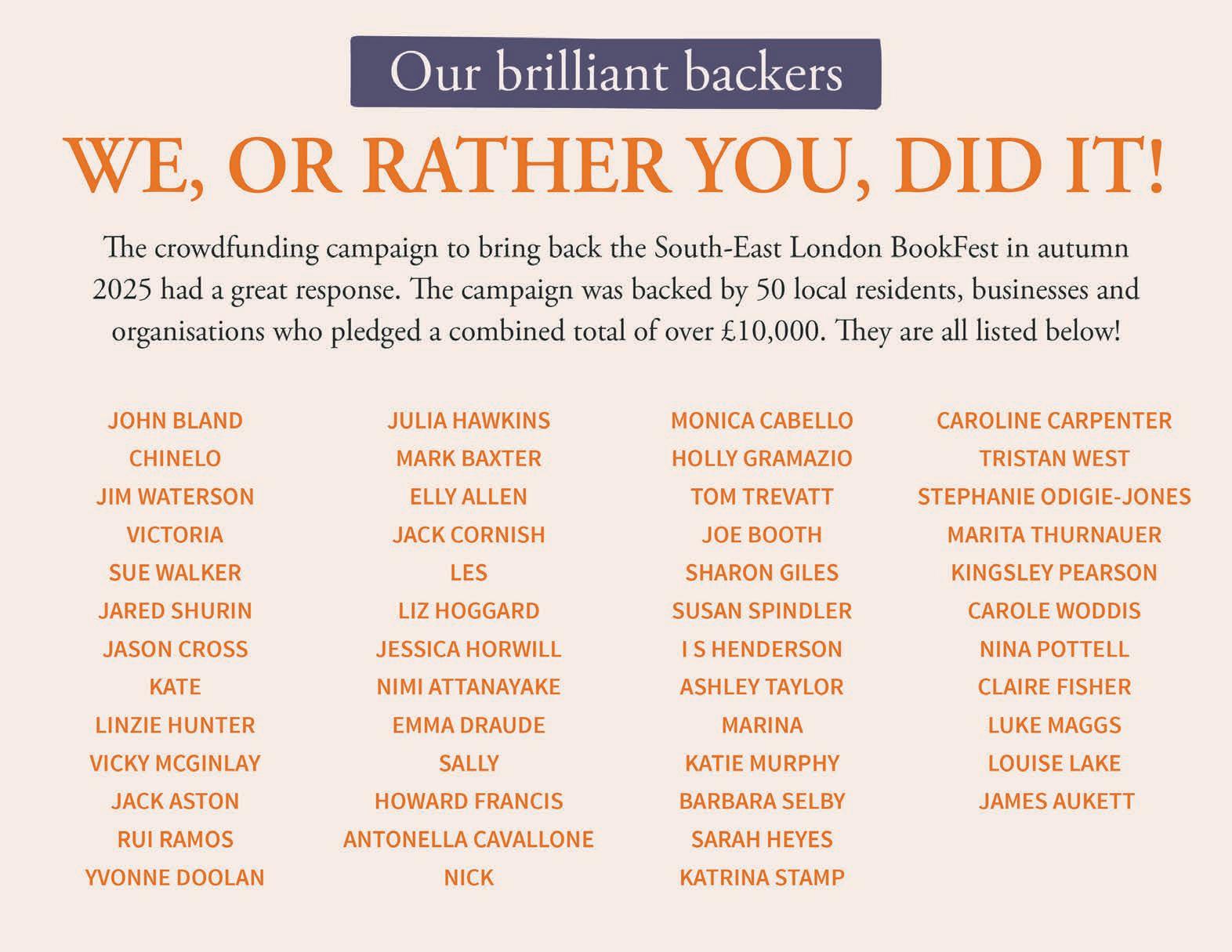 Our brilliant backers

WE, OR RATHER YOU, DID IT!

The crowdfunding campaign to bring back the South-East London BookFest in autumn 2025 had a great response. The campaign was backed by 50 local residents, businesses and organisations who pledged a combined total of over £10,000. They are all listed below!

JOHN BLAND
CHINELO
JIM WATERSON
VICTORIA
SUE WALKER
JARED SHURIN
JASON CROSS
KATE
LINZIE HUNTER
VICKY MCGINLAY
JACK ASTON
RUI RAMOS
YVONNE DOOLAN

JULIA HAWKINS
MARK BAXTER
ELLY ALLEN
JACK CORNISH
LES
LIZ HOGGARD
JESSICA HORWILL
NIMI ATTANAYAKE
EMMA DRAUDE
SALLY
HOWARD FRANCIS
ANTONELLA CAVALLONE
NICK

MONICA CABELLO
HOLLY GRAMAZIO
TOM TREVATT
JOE BOOTH
SHARON GILES
SUSAN SPINDLER
I S HENDERSON
ASHLEY TAYLOR
MARINA
KATIE MURPHY
BARBARA SELBY
SARAH HEYES
KATRINA STAMP

CAROLINE CARPENTER
TRISTAN WEST
STEPHANIE ODIGIE-JONES
MARITA THURNAUER
KINGSLEY PEARSON
CAROLE WODDIS
NINA POTTELL
CLAIRE FISHER
LUKE MAGGS
LOUISE LAKE
JAMES AUKETT